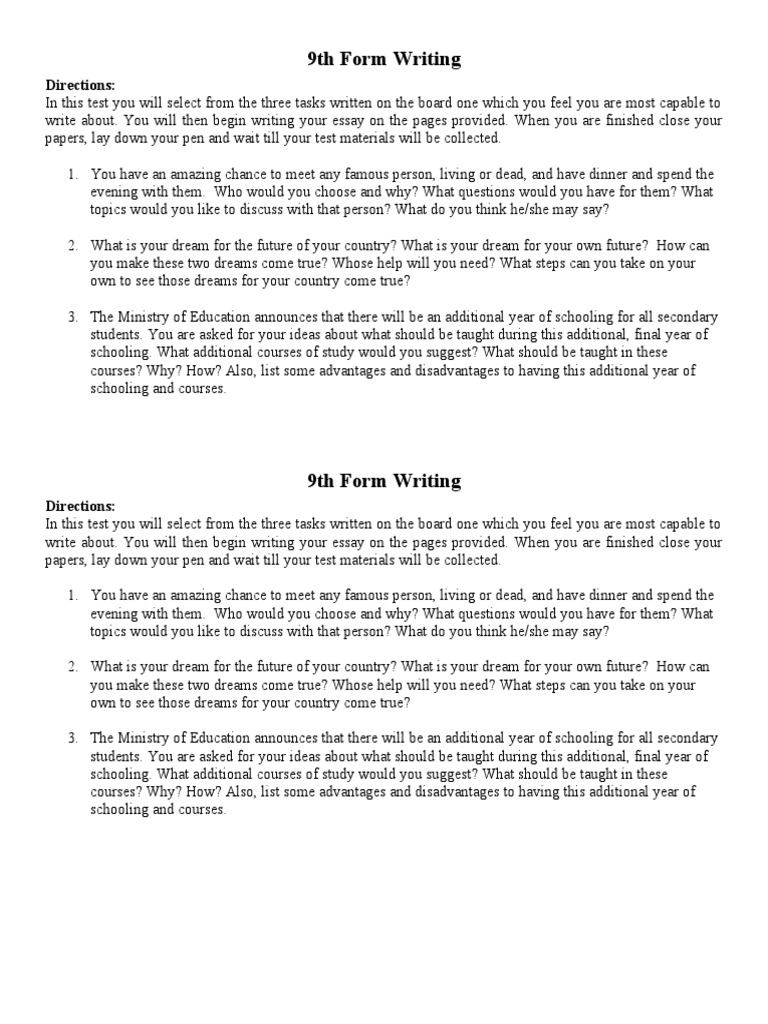 9th Form Writing

Directions:
In this test you will select from the three tasks written on the board one which you feel you are most capable to write about. You will then begin writing your essay on the pages provided. When you are finished close your papers, lay down your pen and wait till your test materials will be collected.

1. You have an amazing chance to meet any famous person, living or dead, and have dinner and spend the evening with them. Who would you choose and why? What questions would you have for them? What topics would you like to discuss with that person? What do you think he/she may say?

2. What is your dream for the future of your country? What is your dream for your own future? How can you make these two dreams come true? Whose help will you need? What steps can you take on your own to see those dreams for your country come true?

3. The Ministry of Education announces that there will be an additional year of schooling for all secondary students. You are asked for your ideas about what should be taught during this additional, final year of schooling. What additional courses of study would you suggest? What should be taught in these courses? Why? How? Also, list some advantages and disadvantages to having this additional year of schooling and courses.

9th Form Writing

Directions:
In this test you will select from the three tasks written on the board one which you feel you are most capable to write about. You will then begin writing your essay on the pages provided. When you are finished close your papers, lay down your pen and wait till your test materials will be collected.

1. You have an amazing chance to meet any famous person, living or dead, and have dinner and spend the evening with them. Who would you choose and why? What questions would you have for them? What topics would you like to discuss with that person? What do you think he/she may say?

2. What is your dream for the future of your country? What is your dream for your own future? How can you make these two dreams come true? Whose help will you need? What steps can you take on your own to see those dreams for your country come true?

3. The Ministry of Education announces that there will be an additional year of schooling for all secondary students. You are asked for your ideas about what should be taught during this additional, final year of schooling. What additional courses of study would you suggest? What should be taught in these courses? Why? How? Also, list some advantages and disadvantages to having this additional year of schooling and courses.